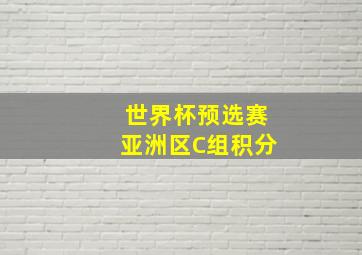 世界杯预选赛
亚洲区C组积分